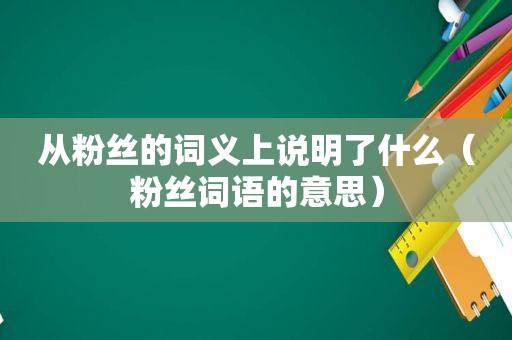 从粉丝的词义上说明了什么（粉丝词语的意思）